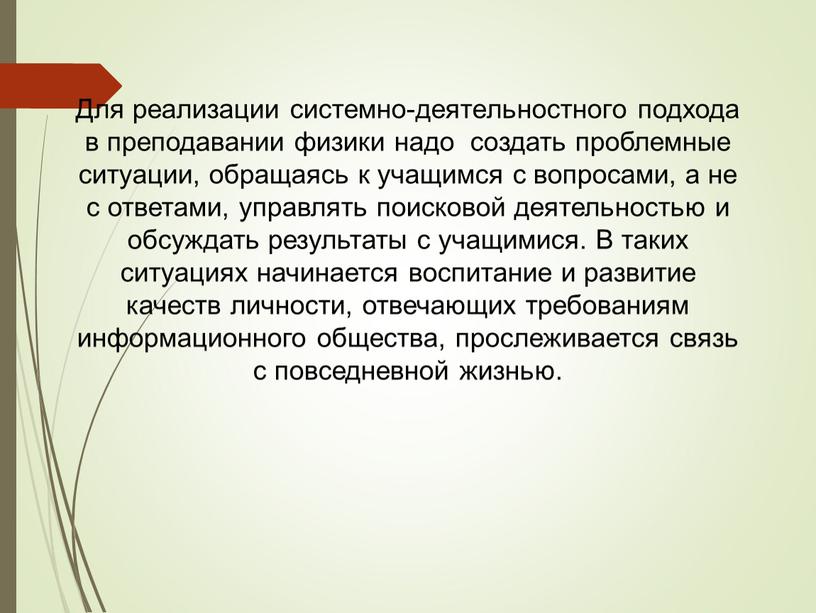 Для реализации системно-деятельностного подхода в преподавании физики надо  создать проблемные ситуации, обращаясь к учащимся с вопросами, а не с ответами, управлять поисковой деятельностью и обсуждать результаты с учащимися. В таких ситуациях начинается воспитание и развитие качеств личности, отвечающих требованиям информационного общества, прослеживается связь с повседневной жизнью.